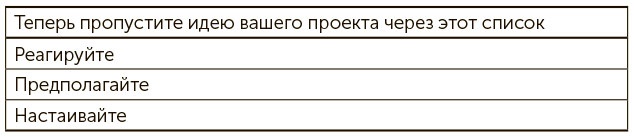 | Теперь пропустите идею вашего проекта через этот список |
|---|
| Реагируйте |
| Предполагайте |
| Настаивайте |